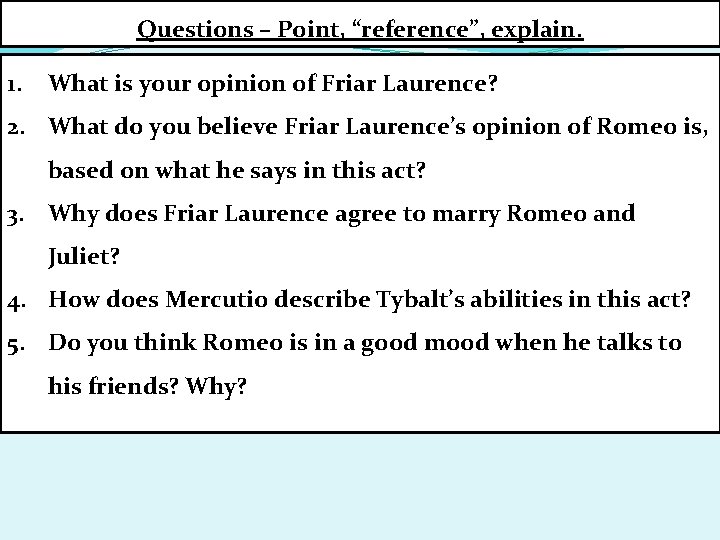 Questions – Point, “reference”, explain.

1. What is your opinion of Friar Laurence?
2. What do you believe Friar Laurence’s opinion of Romeo is, based on what he says in this act?
3. Why does Friar Laurence agree to marry Romeo and Juliet?
4. How does Mercutio describe Tybalt’s abilities in this act?
5. Do you think Romeo is in a good mood when he talks to his friends? Why?